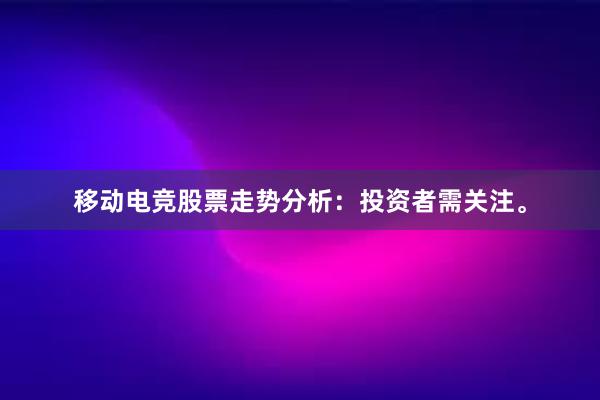 移动电竞股票走势分析：投资者需关注。